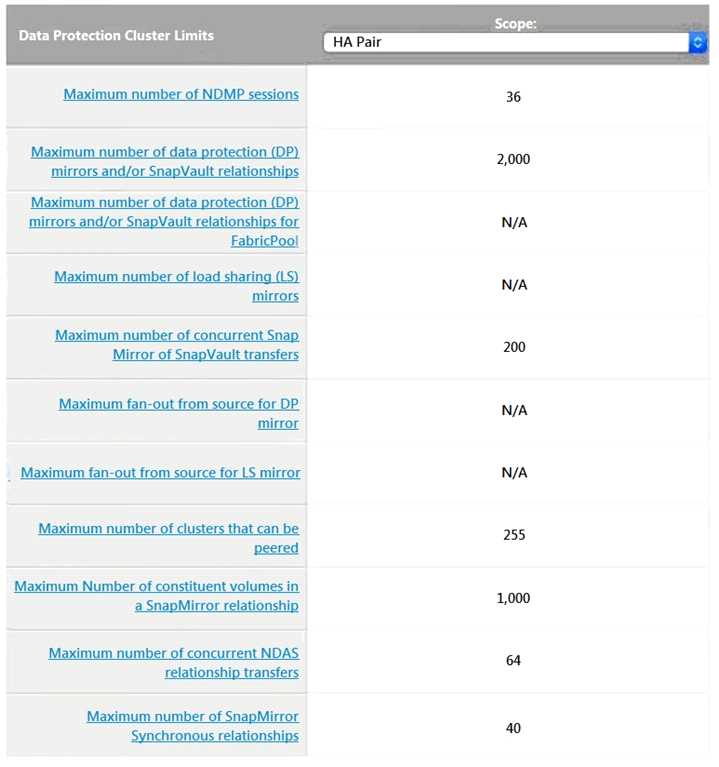 | Data Protection Cluster Limits | Scope: HA Pair |
|---|---|
| Maximum number of NDMP sessions | 36 |
| Maximum number of data protection (DP) mirrors and/or SnapVault relationships | 2,000 |
| Maximum number of data protection (DP) mirrors and/or SnapVault relationships for FabricPool | N/A |
| Maximum number of load sharing (LS) mirrors | N/A |
| Maximum number of concurrent Snap Mirror of SnapVault transfers | 200 |
| Maximum fan-out from source for DP mirror | N/A |
| Maximum fan-out from source for LS mirror | N/A |
| Maximum number of clusters that can be peered | 255 |
| Maximum Number of constituent volumes in a SnapMirror relationship | 1,000 |
| Maximum number of concurrent NDAS relationship transfers | 64 |
| Maximum number of SnapMirror Synchronous relationships | 40 |